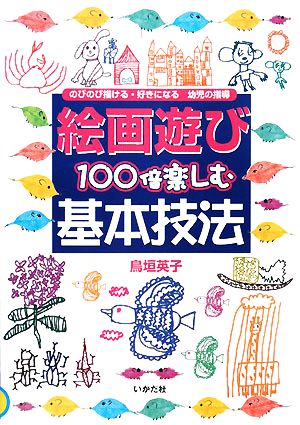 のびのび描ける・好きになる　幼児の指導

絵画遊び
100倍楽しむ
基本技法

鳥垣英子

いかだ社